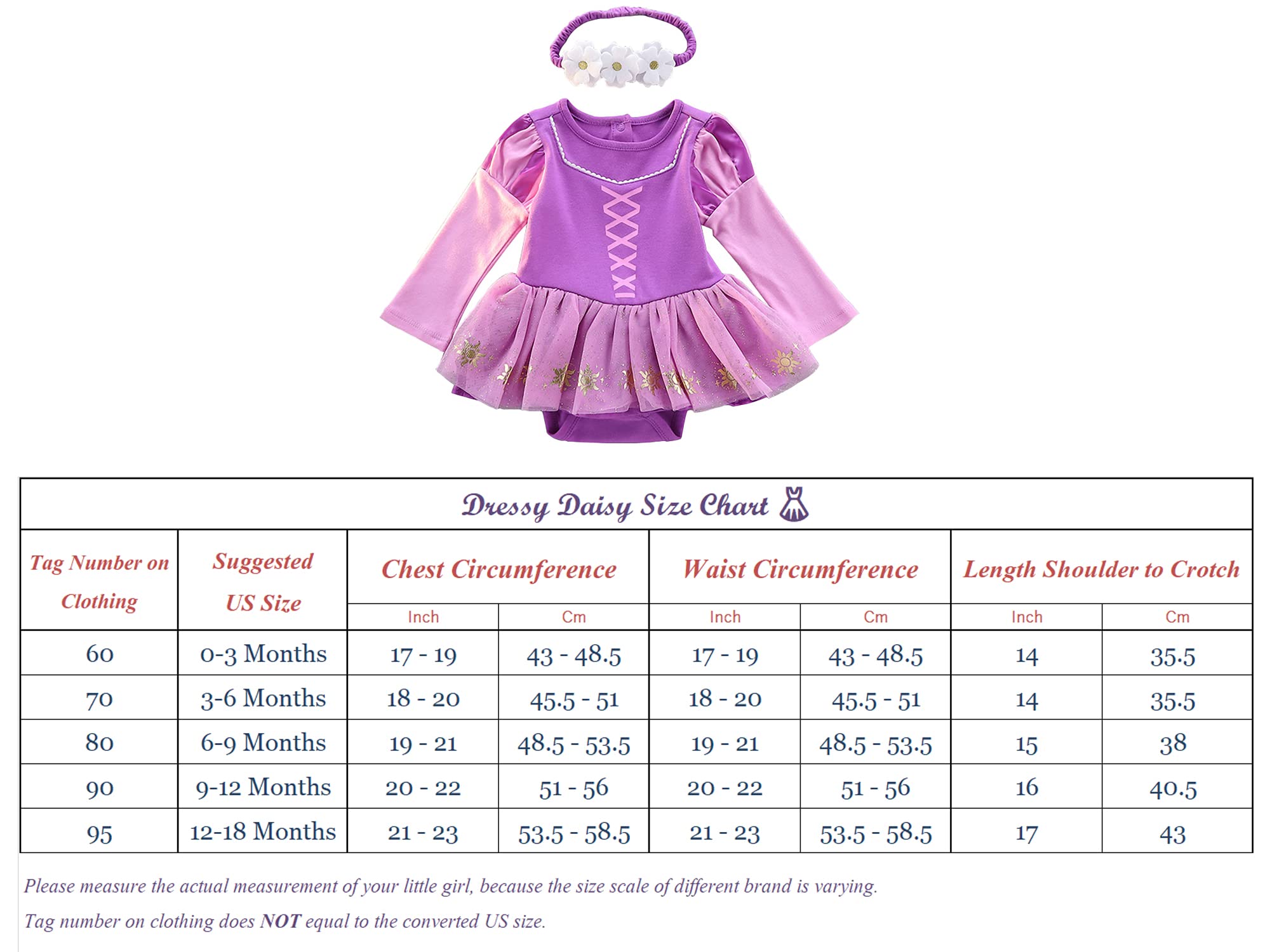 Dressy Daisy Size Chart

| Tag Number on Clothing | Suggested US Size | Chest Circumference Inch | Chest Circumference Cm | Waist Circumference Inch | Waist Circumference Cm | Length Shoulder to Crotch Inch | Length Shoulder to Crotch Cm |
|---|---|---|---|---|---|---|---|
| 60 | 0-3 Months | 17 - 19 | 43 - 48.5 | 17 - 19 | 43 - 48.5 | 14 | 35.5 |
| 70 | 3-6 Months | 18 - 20 | 45.5 - 51 | 18 - 20 | 45.5 - 51 | 14 | 35.5 |
| 80 | 6-9 Months | 19 - 21 | 48.5 - 53.5 | 19 - 21 | 48.5 - 53.5 | 15 | 38 |
| 90 | 9-12 Months | 20 - 22 | 51 - 56 | 20 - 22 | 51 - 56 | 16 | 40.5 |
| 95 | 12-18 Months | 21 - 23 | 53.5 - 58.5 | 21 - 23 | 53.5 - 58.5 | 17 | 43 |

Please measure the actual measurement of your little girl, because the size scale of different brand is varying.

Tag number on clothing does NOT equal to the converted US size.